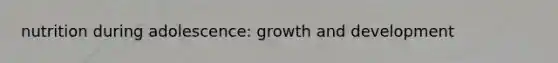 nutrition during adolescence: growth and development